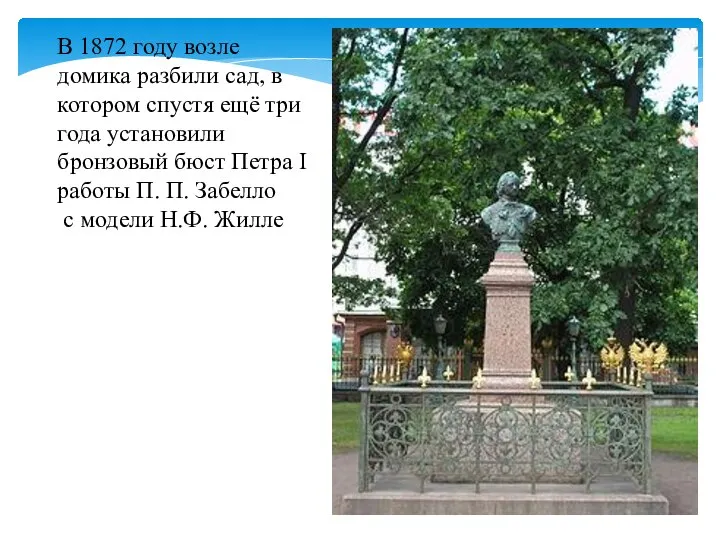 В 1872 году возле домика разбили сад, в котором спустя ещё три года установили бронзовый бюст Петра I работы П. П. Забелло с модели Н.Ф. Жилле